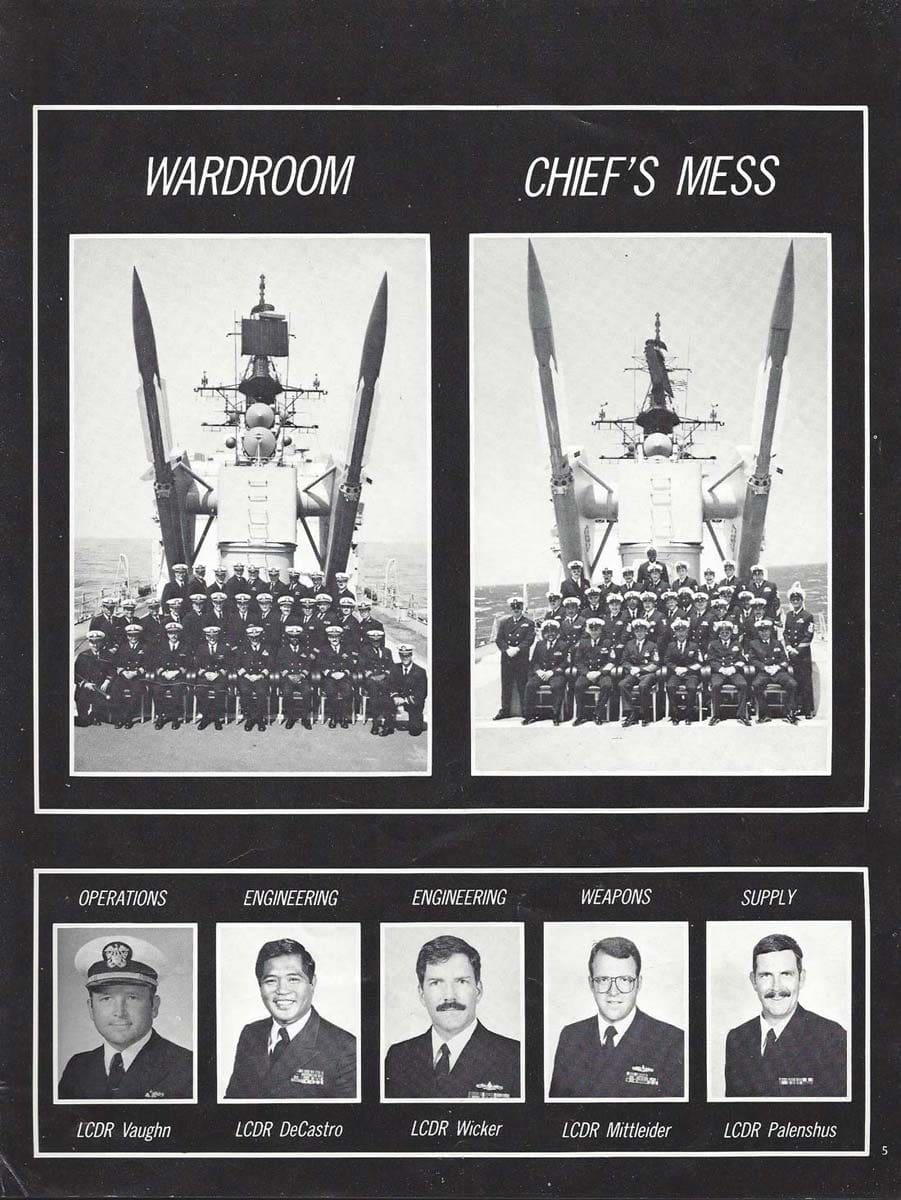 WARDROOM

CHIEF'S MESS

OPERATIONS

LCDR Vaughn

ENGINEERING

LCDR DeCastro

ENGINEERING

LCDR Wicker

WEAPONS

LCDR Mittleider

SUPPLY

LCDR Palenshus

5